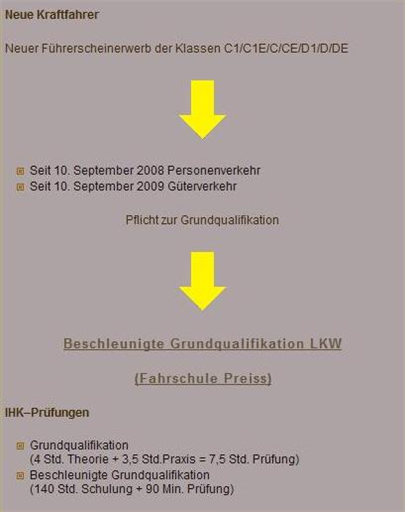 Neue Kraftfahrer

Neuer Führerscheinerwerb der Klassen C1/C1E/C/CE/D1/D/DE

Seit 10. September 2008 Personenverkehr
Seit 10. September 2009 Güterverkehr

Pflicht zur Grundqualifikation

Beschleunigte Grundqualifikation LKW

(Fahrschule Preiss)

IHK–Prüfungen

Grundqualifikation
(4 Std. Theorie + 3,5 Std.Praxis = 7,5 Std. Prüfung)
Beschleunigte Grundqualifikation
(140 Std. Schulung + 90 Min. Prüfung)